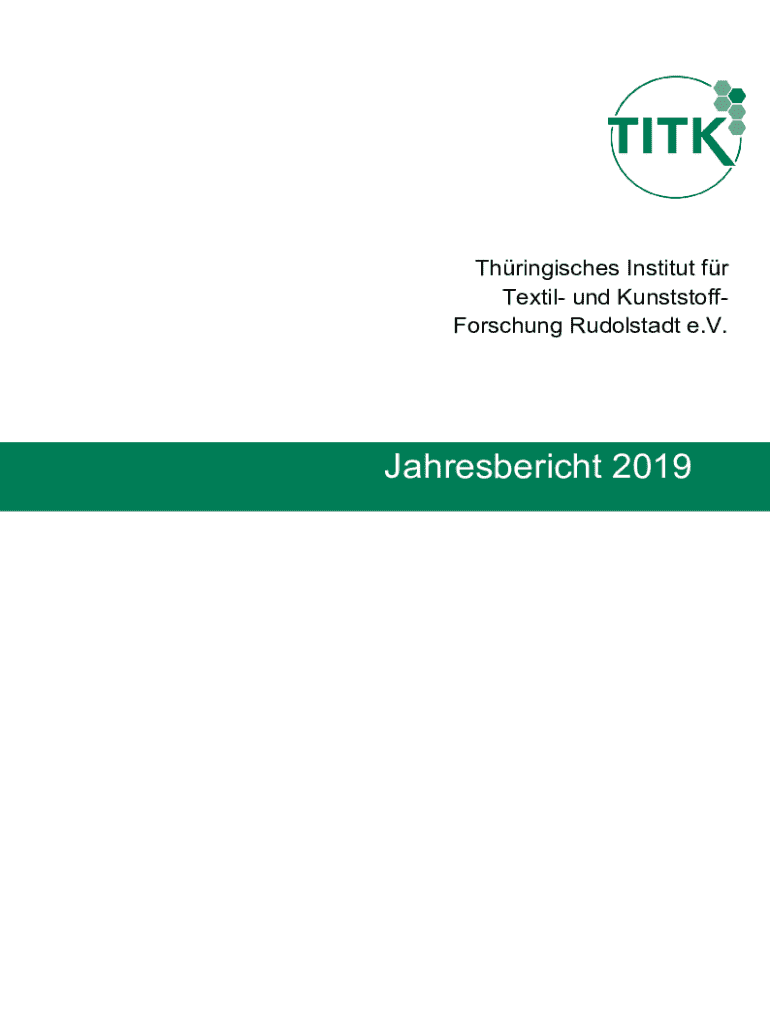 TITK

Thüringisches Institut für
Textil- und Kunststoff-
Forschung Rudolstadt e.V.

Jahresbericht 2019